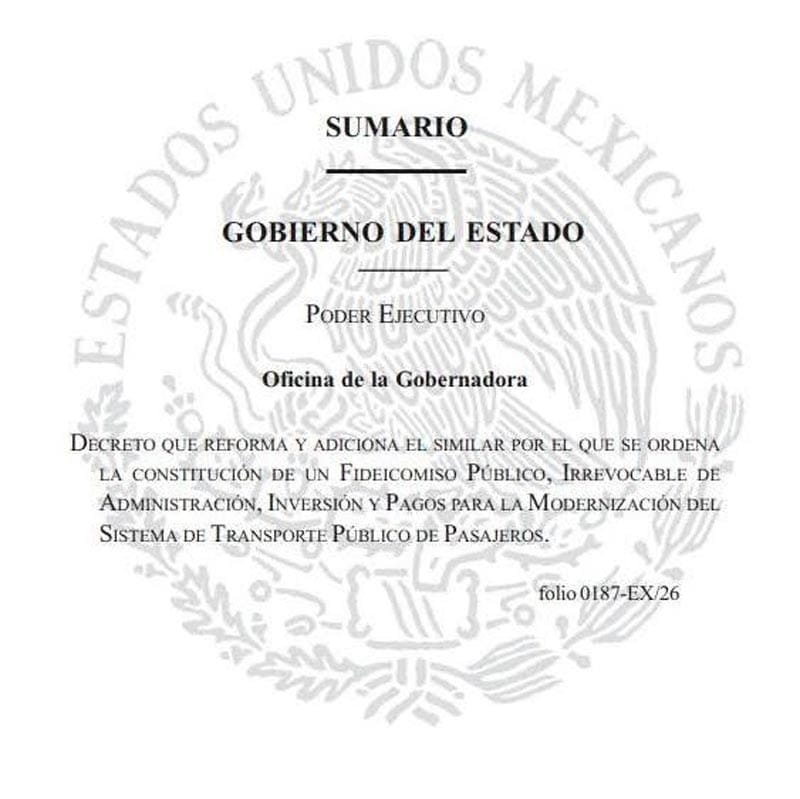 ESTADOS UNIDOS MEXICANOS

SUMARIO

GOBIERNO DEL ESTADO

PODER EJECUTIVO

Oficina de la Gobernadora

DECRETO QUE REFORMA Y ADICIONA EL SIMILAR POR EL QUE SE ORDENA LA CONSTITUCIÓN DE UN FIDEICOMISO PÚBLICO, IRREVOCABLE DE ADMINISTRACIÓN, INVERSIÓN Y PAGOS PARA LA MODERNIZACIÓN DEL SISTEMA DE TRANSPORTE PÚBLICO DE PASAJEROS.

folio 0187-EX/26